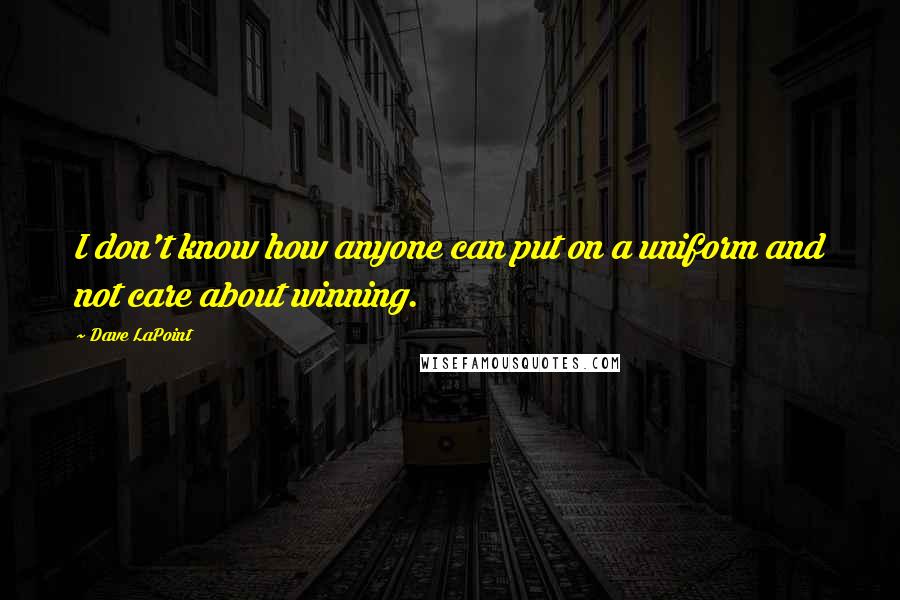 I don't know how anyone can put on a uniform and not care about winning.

~ Dave LaPoint

WISEFAMOUSQUOTES.COM